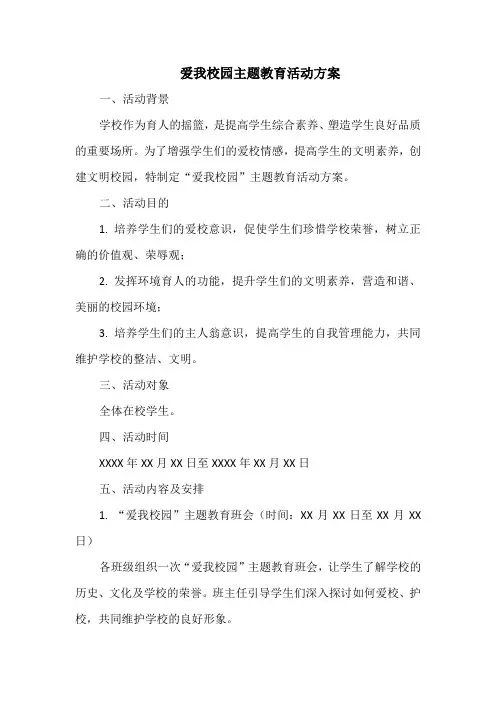 爱我校园主题教育活动方案

一、活动背景

学校作为育人的摇篮，是提高学生综合素养、塑造学生良好品质的重要场所。为了增强学生们的爱校情感，提高学生的文明素养，创建文明校园，特制定“爱我校园”主题教育活动方案。

二、活动目的

1. 培养学生们的爱校意识，促使学生们珍惜学校荣誉，树立正确的价值观、荣辱观；

2. 发挥环境育人的功能，提升学生们的文明素养，营造和谐、美丽的校园环境；

3. 培养学生们的主人翁意识，提高学生的自我管理能力，共同维护学校的整洁、文明。

三、活动对象

全体在校学生。

四、活动时间

XXXX 年 XX 月 XX 日至 XXXX 年 XX 月 XX 日

五、活动内容及安排

1. “爱我校园”主题教育班会（时间：XX 月 XX 日至 XX 月 XX 日）

各班级组织一次“爱我校园”主题教育班会，让学生了解学校的历史、文化及学校的荣誉。班主任引导学生们深入探讨如何爱校、护校，共同维护学校的良好形象。